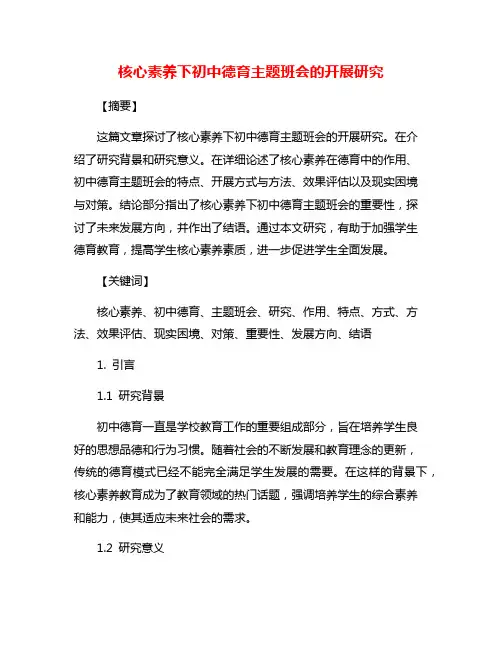 核心素养下初中德育主题班会的开展研究

【摘要】

这篇文章探讨了核心素养下初中德育主题班会的开展研究。在介绍了研究背景和研究意义。在详细论述了核心素养在德育中的作用、初中德育主题班会的特点、开展方式与方法、效果评估以及现实困境与对策。结论部分指出了核心素养下初中德育主题班会的重要性，探讨了未来发展方向，并作出了结语。通过本文研究，有助于加强学生德育教育，提高学生核心素养素质，进一步促进学生全面发展。

【关键词】

核心素养、初中德育、主题班会、研究、作用、特点、方式、方法、效果评估、现实困境、对策、重要性、发展方向、结语

1. 引言

1.1 研究背景

初中德育一直是学校教育工作的重要组成部分，旨在培养学生良好的思想品德和行为习惯。随着社会的不断发展和教育理念的更新，传统的德育模式已经不能完全满足学生发展的需要。在这样的背景下，核心素养教育成为了教育领域的热门话题，强调培养学生的综合素养和能力，使其适应未来社会的需求。

1.2 研究意义